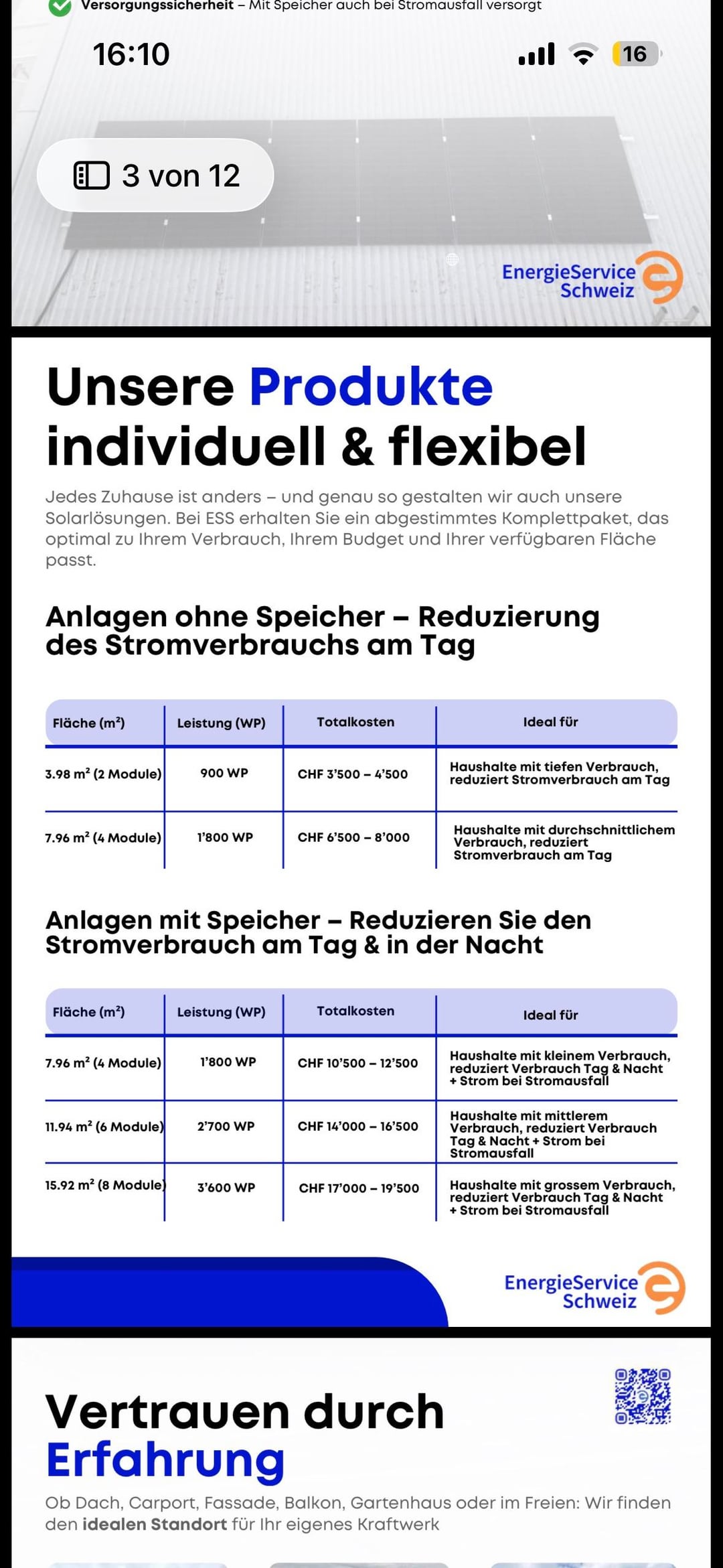 Versorgungssicherheit – Mit Speicher auch bei Stromausfall versorgt

16:10

16

3 von 12

EnergieService Schweiz

Unsere Produkte individuell & flexibel

Jedes Zuhause ist anders – und genau so gestalten wir auch unsere Solarlösungen. Bei ESS erhalten Sie ein abgestimmtes Komplettpaket, das optimal zu Ihrem Verbrauch, Ihrem Budget und Ihrer verfügbaren Fläche passt.

Anlagen ohne Speicher – Reduzierung des Stromverbrauchs am Tag

| Fläche (m²) | Leistung (WP) | Totalkosten | Ideal für |
|---|---|---|---|
| 3.98 m² (2 Module) | 900 WP | CHF 3'500 – 4'500 | Haushalte mit tiefen Verbrauch, reduziert Stromverbrauch am Tag |
| 7.96 m² (4 Module) | 1'800 WP | CHF 6'500 – 8'000 | Haushalte mit durchschnittlichem Verbrauch, reduziert Stromverbrauch am Tag |

Anlagen mit Speicher – Reduzieren Sie den Stromverbrauch am Tag & in der Nacht

| Fläche (m²) | Leistung (WP) | Totalkosten | Ideal für |
|---|---|---|---|
| 7.96 m² (4 Module) | 1'800 WP | CHF 10'500 – 12'500 | Haushalte mit kleinem Verbrauch, reduziert Verbrauch Tag & Nacht + Strom bei Stromausfall |
| 11.94 m² (6 Module) | 2'700 WP | CHF 14'000 – 16'500 | Haushalte mit mittlerem Verbrauch, reduziert Verbrauch Tag & Nacht + Strom bei Stromausfall |
| 15.92 m² (8 Module) | 3'600 WP | CHF 17'000 – 19'500 | Haushalte mit grossem Verbrauch, reduziert Verbrauch Tag & Nacht + Strom bei Stromausfall |

EnergieService Schweiz

Vertrauen durch Erfahrung

Ob Dach, Carport, Fassade, Balkon, Gartenhaus oder im Freien: Wir finden den idealen Standort für Ihr eigenes Kraftwerk